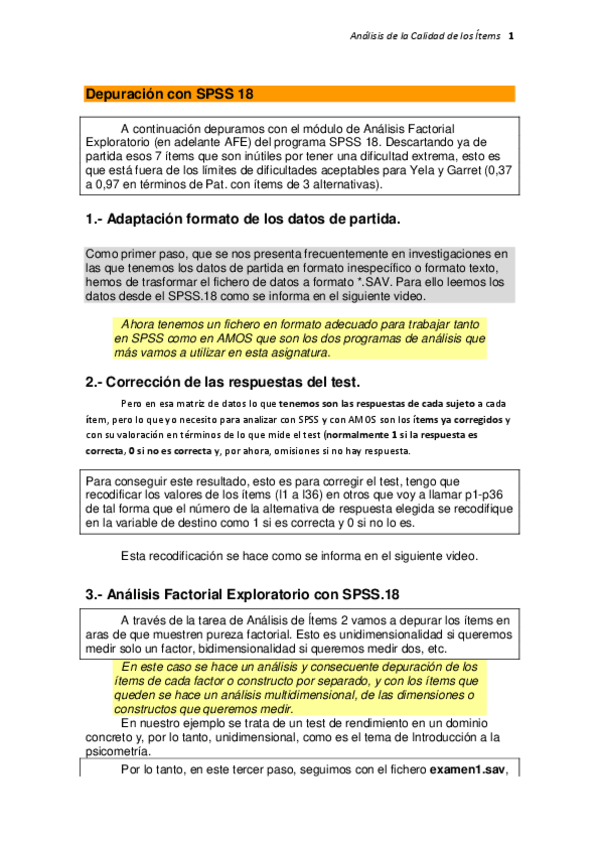 Análisis de la Calidad de los Ítems 1

Depuración con SPSS 18

A continuación depuramos con el módulo de Análisis Factorial Exploratorio (en adelante AFE) del programa SPSS 18. Descartando ya de partida esos 7 ítems que son inútiles por tener una dificultad extrema, esto es que está fuera de los límites de dificultades aceptables para Yela y Garret (0,37 a 0,97 en términos de Pat. con ítems de 3 alternativas).

1.- Adaptación formato de los datos de partida.

Como primer paso, que se nos presenta frecuentemente en investigaciones en las que tenemos los datos de partida en formato inespecífico o formato texto, hemos de trasformar el fichero de datos a formato *.SAV. Para ello leemos los datos desde el SPSS.18 como se informa en el siguiente video.

Ahora tenemos un fichero en formato adecuado para trabajar tanto en SPSS como en AMOS que son los dos programas de análisis que más vamos a utilizar en esta asignatura.

2.- Corrección de las respuestas del test.

Pero en esa matriz de datos lo que tenemos son las respuestas de cada sujeto a cada ítem, pero lo que yo necesito para analizar con SPSS y con AMOS son los ítems ya corregidos y con su valoración en términos de lo que mide el test (normalmente 1 si la respuesta es correcta, 0 si no es correcta y, por ahora, omisiones si no hay respuesta.

Para conseguir este resultado, esto es para corregir el test, tengo que recodificar los valores de los ítems (I1 a I36) en otros que voy a llamar p1-p36 de tal forma que el número de la alternativa de respuesta elegida se recodifique en la variable de destino como 1 si es correcta y 0 si no lo es.

Esta recodificación se hace como se informa en el siguiente video.

3.- Análisis Factorial Exploratorio con SPSS.18

A través de la tarea de Análisis de Ítems 2 vamos a depurar los ítems en aras de que muestren pureza factorial. Esto es unidimensionalidad si queremos medir solo un factor, bidimensionalidad si queremos medir dos, etc.

En este caso se hace un análisis y consecuente depuración de los ítems de cada factor o constructo por separado, y con los ítems que queden se hace un análisis multidimensional, de las dimensiones o constructos que queremos medir.

En nuestro ejemplo se trata de un test de rendimiento en un dominio concreto y, por lo tanto, unidimensional, como es el tema de Introducción a la psicometría.

Por lo tanto, en este tercer paso, seguimos con el fichero examen1.sav,